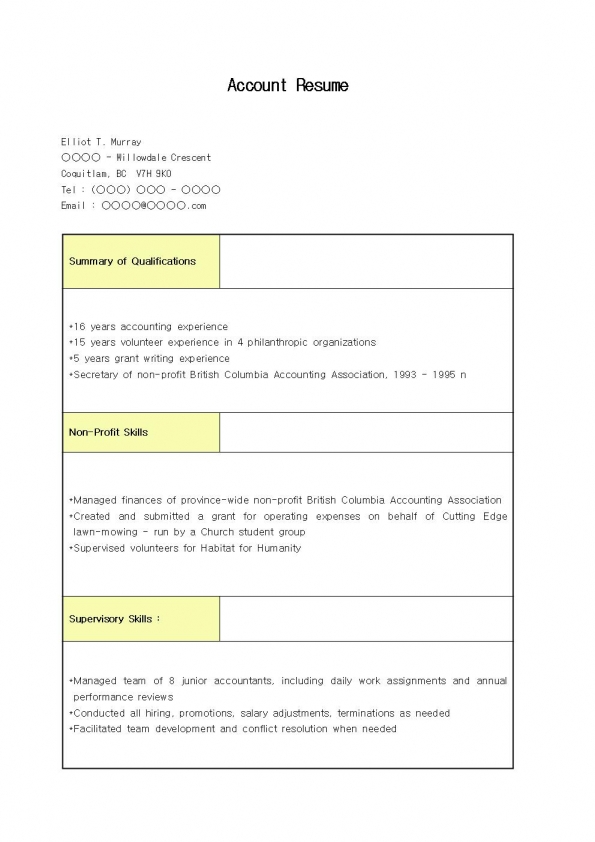 Account Resume

Elliot T. Murray
○○○○ - Willowdale Crescent
Coquitlam, BC V7H 9K0
Tel : (○○○) ○○○ - ○○○○
Email : ○○○○@○○○○.com

Summary of Qualifications

•16 years accounting experience
•15 years volunteer experience in 4 philanthropic organizations
•5 years grant writing experience
•Secretary of non-profit British Columbia Accounting Association, 1993 - 1995 n

Non-Profit Skills

•Managed finances of province-wide non-profit British Columbia Accounting Association
•Created and submitted a grant for operating expenses on behalf of Cutting Edge lawn-mowing - run by a Church student group
•Supervised volunteers for Habitat for Humanity

Supervisory Skills :

•Managed team of 8 junior accountants, including daily work assignments and annual performance reviews
•Conducted all hiring, promotions, salary adjustments, terminations as needed
•Facilitated team development and conflict resolution when needed